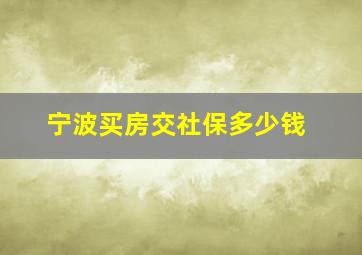 宁波买房交社保多少钱